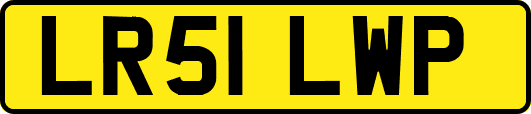 LR51 LWP